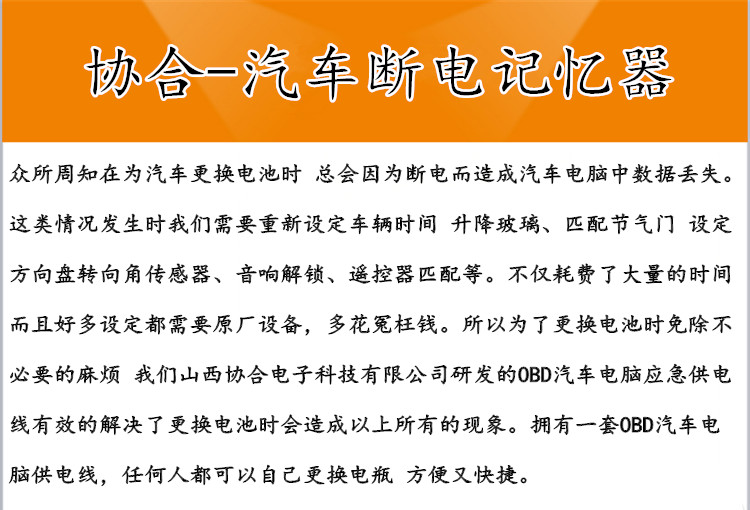 协合-汽车断电记忆器

众所周知在为汽车更换电池时 总会因为断电而造成汽车电脑中数据丢失。这类情况发生时我们需要重新设定车辆时间 升降玻璃、匹配节气门 设定方向盘转向角传感器、音响解锁、遥控器匹配等。不仅耗费了大量的时间而且好多设定都需要原厂设备，多花冤枉钱。所以为了更换电池时免除不必要的麻烦 我们山西协合电子科技有限公司研发的OBD汽车电脑应急供电线有效的解决了更换电池时会造成以上所有的现象。拥有一套OBD汽车电脑供电线，任何人都可以自己更换电瓶 方便又快捷。